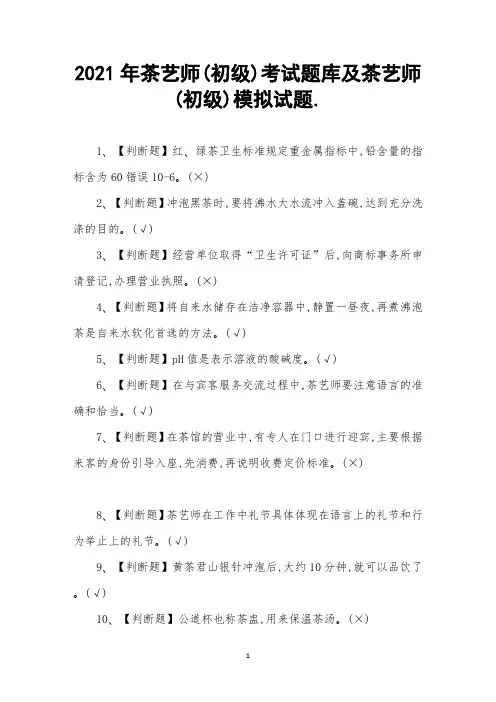 2021 年茶艺师(初级)考试题库及茶艺师(初级)模拟试题.

1、【判断题】红、绿茶卫生标准规定重金属指标中,铅含量的指标含为 60 错误 10-6。(×)

2、【判断题】冲泡黑茶时,要将沸水大水流冲入盖碗,达到充分洗涤的目的。(√)

3、【判断题】经营单位取得“卫生许可证”后,向商标事务所申请登记,办理营业执照。(×)

4、【判断题】将自来水储存在洁净容器中,静置一昼夜,再煮沸泡茶是自来水软化首选的方法。(√)

5、【判断题】pH 值是表示溶液的酸碱度。(√)

6、【判断题】在与宾客服务交流过程中,茶艺师要注意语言的准确和恰当。(√)

7、【判断题】在茶馆的营业中,有专人在门口进行迎宾,主要根据来客的身份引导入座,先消费,再说明收费定价标准。(×)

8、【判断题】茶艺师在工作中礼节具体体现在语言上的礼节和行为举止上的礼节。(√)

9、【判断题】黄茶君山银针冲泡后,大约 10 分钟,就可以品饮了。(√)

10、【判断题】公道杯也称茶盅,用来保温茶汤。(×)

1